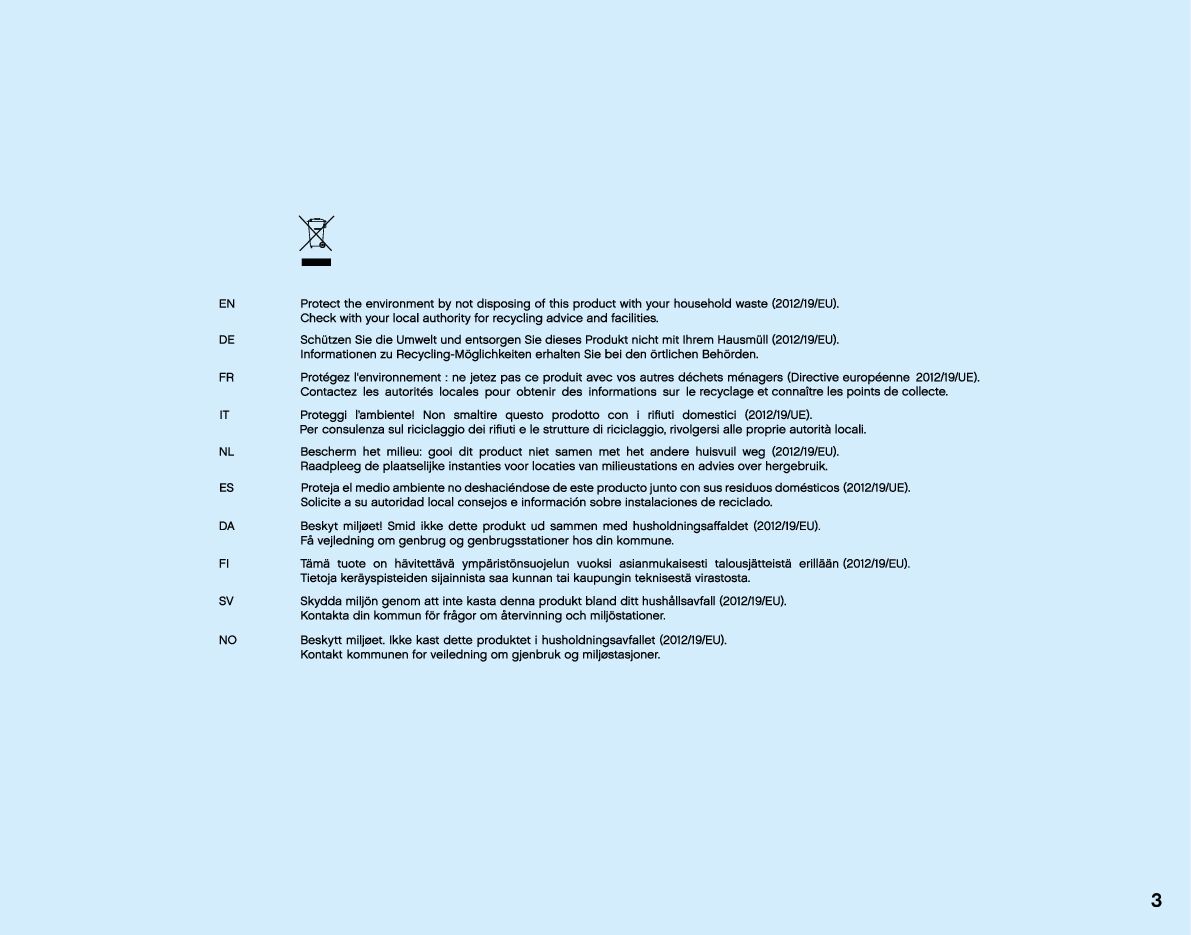 EN Protect the environment by not disposing of this product with your household waste (2012/19/EU).
Check with your local authority for recycling advice and facilities.

DE Schützen Sie die Umwelt und entsorgen Sie dieses Produkt nicht mit Ihrem Hausmüll (2012/19/EU).
Informationen zu Recycling-Möglichkeiten erhalten Sie bei den örtlichen Behörden.

FR Protégez l'environnement : ne jetez pas ce produit avec vos autres déchets ménagers (Directive européenne 2012/19/UE).
Contactez les autorités locales pour obtenir des informations sur le recyclage et connaître les points de collecte.

IT Proteggi l'ambiente! Non smaltire questo prodotto con i rifiuti domestici (2012/19/UE).
Per consulenza sul riciclaggio dei rifiuti e le strutture di riciclaggio, rivolgersi alle proprie autorità locali.

NL Bescherm het milieu: gooi dit product niet samen met het andere huisvuil weg (2012/19/EU).
Raadpleeg de plaatselijke instanties voor locaties van milieustations en advies over hergebruik.

ES Proteja el medio ambiente no deshaciéndose de este producto junto con sus residuos domésticos (2012/19/UE).
Solicite a su autoridad local consejos e información sobre instalaciones de reciclado.

DA Beskyt miljøet! Smid ikke dette produkt ud sammen med husholdningsaffaldet (2012/19/EU).
Få vejledning om genbrug og genbrugsstationer hos din kommune.

FI Tämä tuote on hävitettävä ympäristönsuojelun vuoksi asianmukaisesti talousjätteistä erillään (2012/19/EU).
Tietoja keräyspisteiden sijainnista saa kunnan tai kaupungin teknisestä virastosta.

SV Skydda miljön genom att inte kasta denna produkt bland ditt hushållsavfall (2012/19/EU).
Kontakta din kommun för frågor om återvinning och miljöstationer.

NO Beskytt miljøet. Ikke kast dette produktet i husholdningsavfallet (2012/19/EU).
Kontakt kommunen for veiledning om gjenbruk og miljøstasjoner.

3